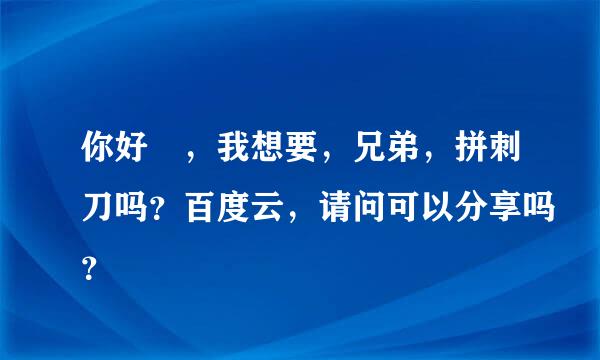 你好 ，我想要，兄弟，拼刺刀吗？百度云，请问可以分享吗？